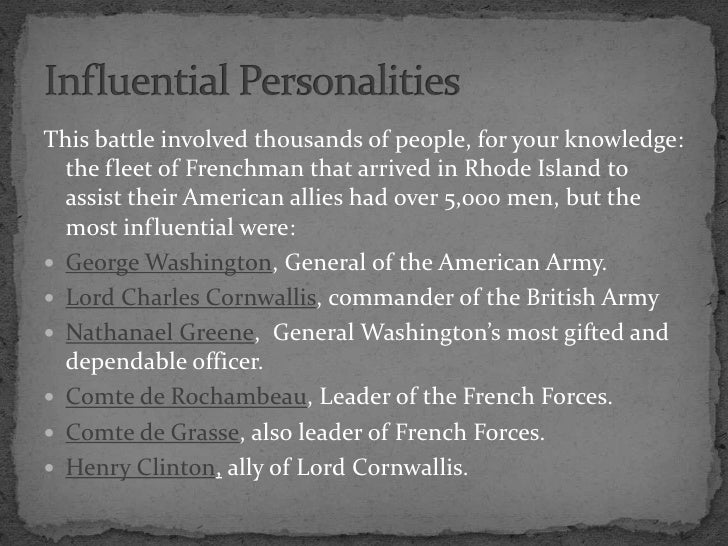 Influential Personalities

This battle involved thousands of people, for your knowledge: the fleet of Frenchman that arrived in Rhode Island to assist their American allies had over 5,000 men, but the most influential were:

• George Washington, General of the American Army.
• Lord Charles Cornwallis, commander of the British Army
• Nathanael Greene, General Washington's most gifted and dependable officer.
• Comte de Rochambeau, Leader of the French Forces.
• Comte de Grasse, also leader of French Forces.
• Henry Clinton, ally of Lord Cornwallis.